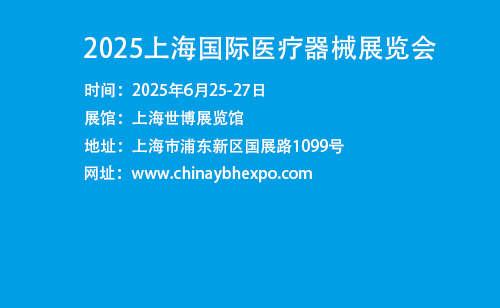 2025上海国际医疗器械展览会

时间：2025年6月25-27日

展馆：上海世博展览馆

地址：上海市浦东新区国展路1099号

网址：www.chinaybhexpo.com